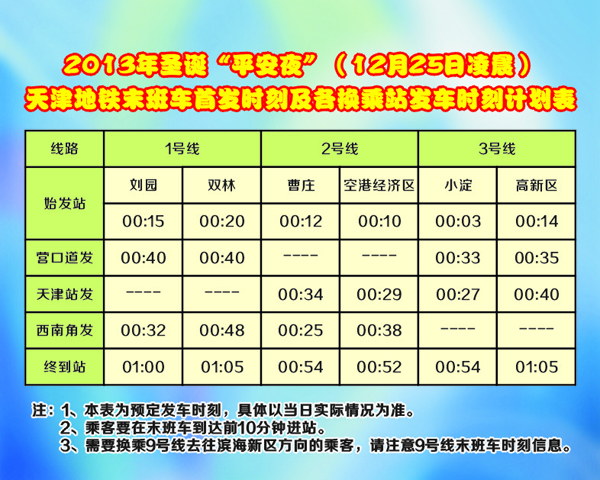 2013年圣诞“平安夜”（12月25日凌晨）
天津地铁末班车首发时刻及各换乘站发车时刻计划表

| 线路 | 1号线 | | 2号线 | | 3号线 | |
|---|---|---|---|---|---|---|
| 始发站 | 刘园 | 双林 | 曹庄 | 空港经济区 | 小淀 | 高新区 |
| | 00:15 | 00:20 | 00:12 | 00:10 | 00:03 | 00:14 |
| 营口道发 | 00:40 | 00:40 | ---- | ---- | 00:33 | 00:35 |
| 天津站发 | ---- | ---- | 00:34 | 00:29 | 00:27 | 00:40 |
| 西南角发 | 00:32 | 00:48 | 00:25 | 00:38 | ---- | ---- |
| 终到站 | 01:00 | 01:05 | 00:54 | 00:52 | 00:54 | 01:05 |

注：1、本表为预定发车时刻，具体以当日实际情况为准。
2、乘客要在末班车到达前10分钟进站。
3、需要换乘9号线去往滨海新区方向的乘客，请注意9号线末班车时刻信息。